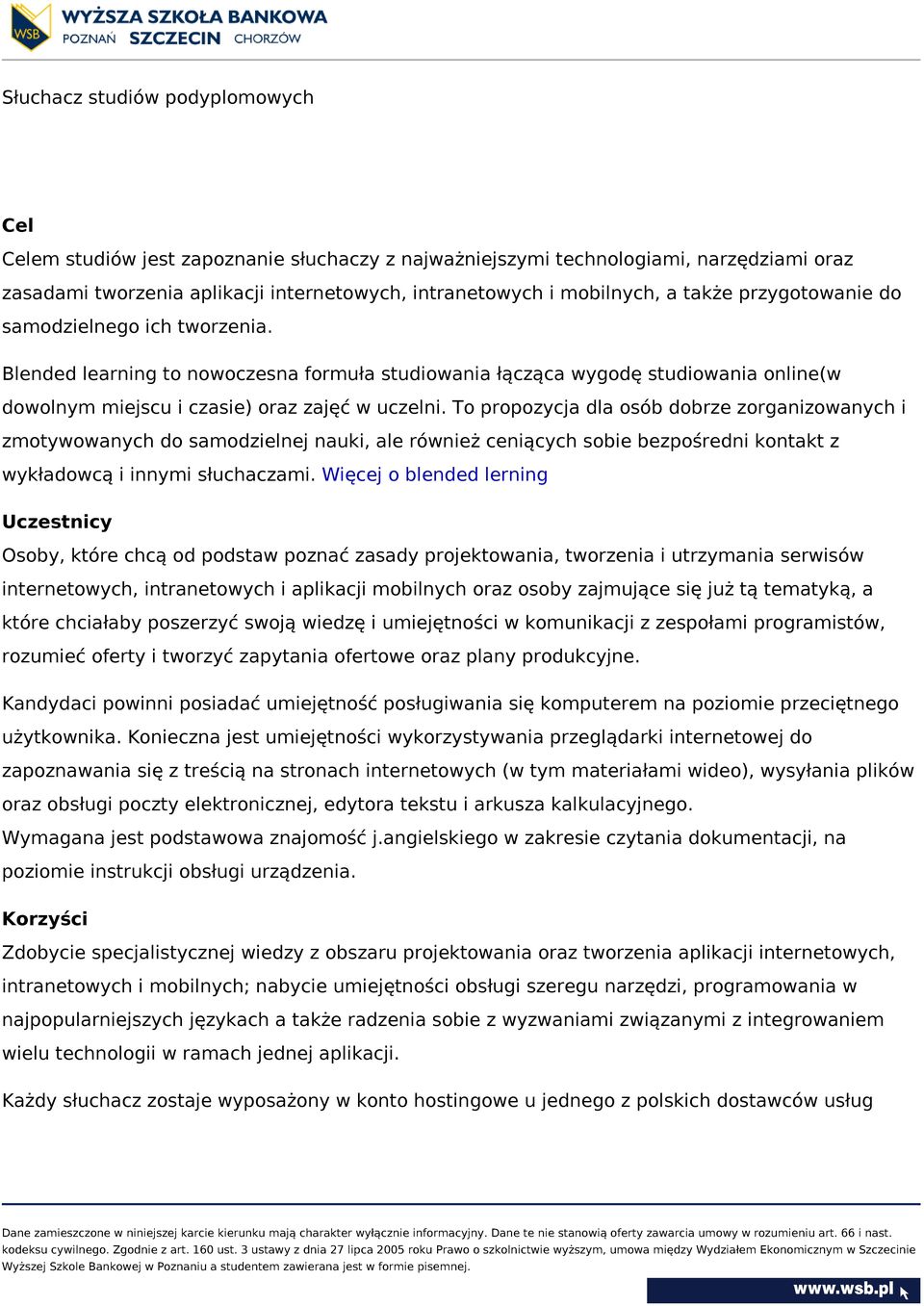 WSB WYŻSZA SZKOŁA BANKOWA
POZNAŃ SZCZECIN CHORZÓW

Słuchacz studiów podyplomowych

Cel
Celem studiów jest zapoznanie słuchaczy z najważniejszymi technologiami, narzędziami oraz zasadami tworzenia aplikacji internetowych, intranetowych i mobilnych, a także przygotowanie do samodzielnego ich tworzenia.

Blended learning to nowoczesna formuła studiowania łącząca wygodę studiowania online(w dowolnym miejscu i czasie) oraz zajęć w uczelni. To propozycja dla osób dobrze zorganizowanych i zmotywowanych do samodzielnej nauki, ale również ceniących sobie bezpośredni kontakt z wykładowcą i innymi słuchaczami. Więcej o blended lerning

Uczestnicy
Osoby, które chcą od podstaw poznać zasady projektowania, tworzenia i utrzymania serwisów internetowych, intranetowych i aplikacji mobilnych oraz osoby zajmujące się już tą tematyką, a które chciałaby poszerzyć swoją wiedzę i umiejętności w komunikacji z zespołami programistów, rozumieć oferty i tworzyć zapytania ofertowe oraz plany produkcyjne.

Kandydaci powinni posiadać umiejętność posługiwania się komputerem na poziomie przeciętnego użytkownika. Konieczna jest umiejętności wykorzystywania przeglądarki internetowej do zapoznawania się z treścią na stronach internetowych (w tym materiałami wideo), wysyłania plików oraz obsługi poczty elektronicznej, edytora tekstu i arkusza kalkulacyjnego.
Wymagana jest podstawowa znajomość j.angielskiego w zakresie czytania dokumentacji, na poziomie instrukcji obsługi urządzenia.

Korzyści
Zdobycie specjalistycznej wiedzy z obszaru projektowania oraz tworzenia aplikacji internetowych, intranetowych i mobilnych; nabycie umiejętności obsługi szeregu narzędzi, programowania w najpopularniejszych językach a także radzenia sobie z wyzwaniami związanymi z integrowaniem wielu technologii w ramach jednej aplikacji.

Każdy słuchacz zostaje wyposażony w konto hostingowe u jednego z polskich dostawców usług

Dane zamieszczone w niniejszej karcie kierunku mają charakter wyłącznie informacyjny. Dane te nie stanowią oferty zawarcia umowy w rozumieniu art. 66 i nast. kodeksu cywilnego. Zgodnie z art. 160 ust. 3 ustawy z dnia 27 lipca 2005 roku Prawo o szkolnictwie wyższym, umowa między Wydziałem Ekonomicznym w Szczecinie Wyższej Szkole Bankowej w Poznaniu a studentem zawierana jest w formie pisemnej.

www.wsb.pl